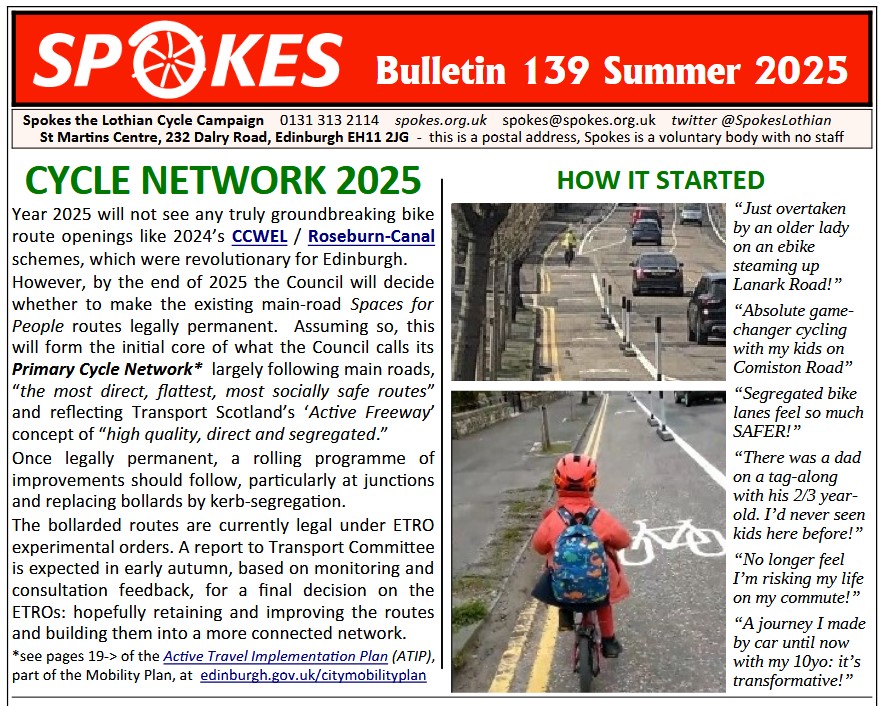 SPOKES Bulletin 139 Summer 2025

Spokes the Lothian Cycle Campaign 0131 313 2114 spokes.org.uk spokes@spokes.org.uk twitter @SpokesLothian
St Martins Centre, 232 Dalry Road, Edinburgh EH11 2JG - this is a postal address, Spokes is a voluntary body with no staff

CYCLE NETWORK 2025

Year 2025 will not see any truly groundbreaking bike route openings like 2024's CCWEL / Roseburn-Canal schemes, which were revolutionary for Edinburgh.

However, by the end of 2025 the Council will decide whether to make the existing main-road Spaces for People routes legally permanent. Assuming so, this will form the initial core of what the Council calls its Primary Cycle Network* largely following main roads, "the most direct, flattest, most socially safe routes" and reflecting Transport Scotland's 'Active Freeway' concept of "high quality, direct and segregated."

Once legally permanent, a rolling programme of improvements should follow, particularly at junctions and replacing bollards by kerb-segregation.

The bollarded routes are currently legal under ETRO experimental orders. A report to Transport Committee is expected in early autumn, based on monitoring and consultation feedback, for a final decision on the ETROs: hopefully retaining and improving the routes and building them into a more connected network.

*see pages 19-> of the Active Travel Implementation Plan (ATIP), part of the Mobility Plan, at edinburgh.gov.uk/citymobilityplan

HOW IT STARTED

"Just overtaken by an older lady on an ebike steaming up Lanark Road!"

"Absolute game-changer cycling with my kids on Comiston Road"

"Segregated bike lanes feel so much SAFER!"

"There was a dad on a tag-along with his 2/3 year-old. I'd never seen kids here before!"

"No longer feel I'm risking my life on my commute!"

"A journey I made by car until now with my 10yo: it's transformative!"